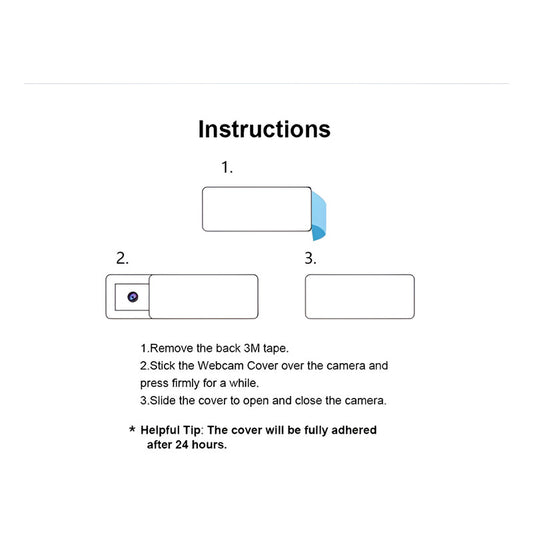 Instructions

1.

2.

3.

1.Remove the back 3M tape.
2.Stick the Webcam Cover over the camera and press firmly for a while.
3.Slide the cover to open and close the camera.

* Helpful Tip: The cover will be fully adhered after 24 hours.